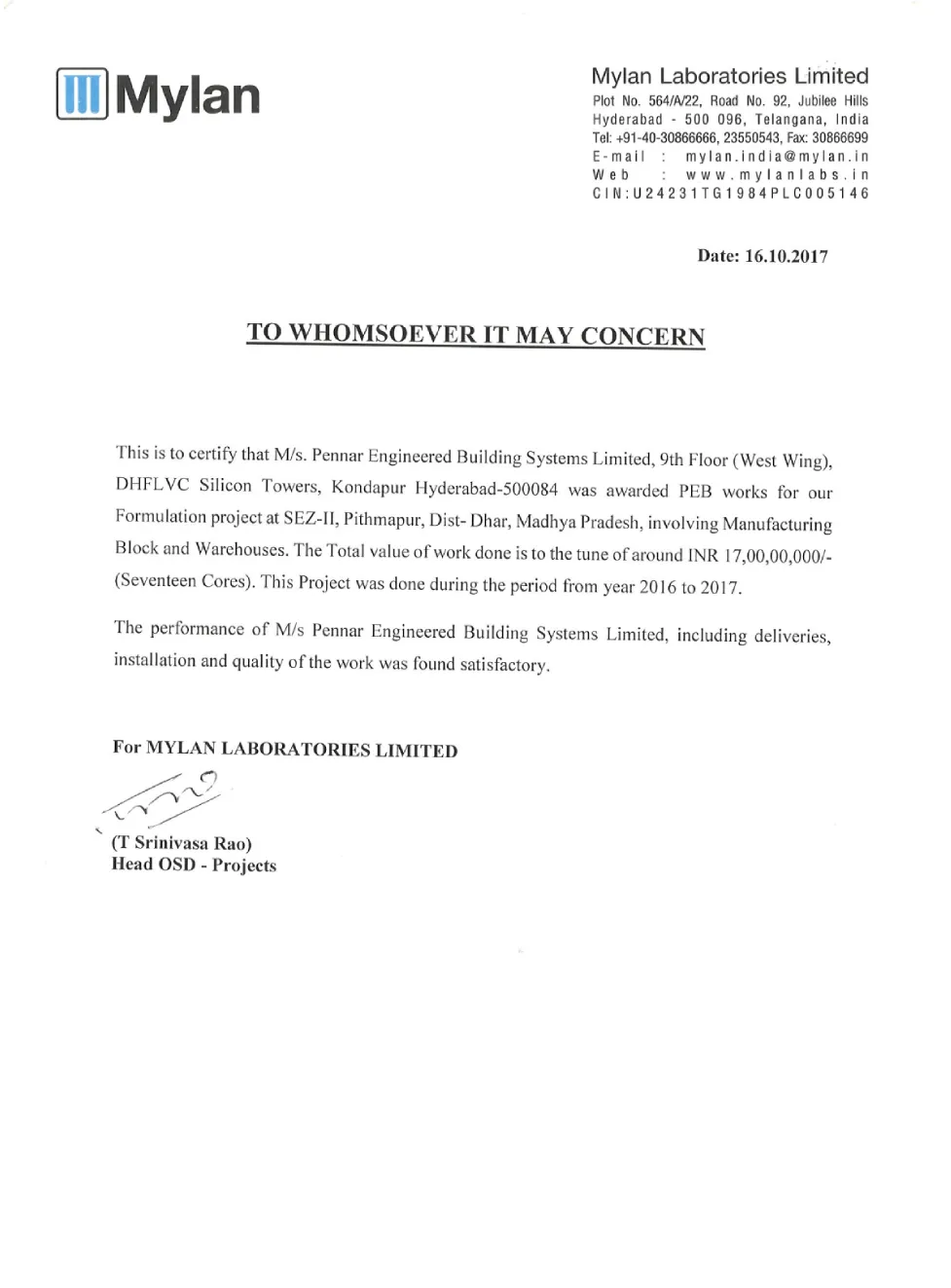 Mylan

Mylan Laboratories Limited
Plot No. 564/A/22, Road No. 92, Jubilee Hills
Hyderabad - 500 096, Telangana, India
Tel: +91-40-30866666, 23550543, Fax: 30866699
E-mail : mylan.india@mylan.in
Web : www.mylanlabs.in
CIN:U24231TG1984PLC005146

Date: 16.10.2017

TO WHOMSOEVER IT MAY CONCERN

This is to certify that M/s. Pennar Engineered Building Systems Limited, 9th Floor (West Wing), DHFLVC Silicon Towers, Kondapur Hyderabad-500084 was awarded PEB works for our Formulation project at SEZ-II, Pithmapur, Dist- Dhar, Madhya Pradesh, involving Manufacturing Block and Warehouses. The Total value of work done is to the tune of around INR 17,00,00,000/- (Seventeen Cores). This Project was done during the period from year 2016 to 2017.

The performance of M/s Pennar Engineered Building Systems Limited, including deliveries, installation and quality of the work was found satisfactory.

For MYLAN LABORATORIES LIMITED

(T Srinivasa Rao)
Head OSD - Projects